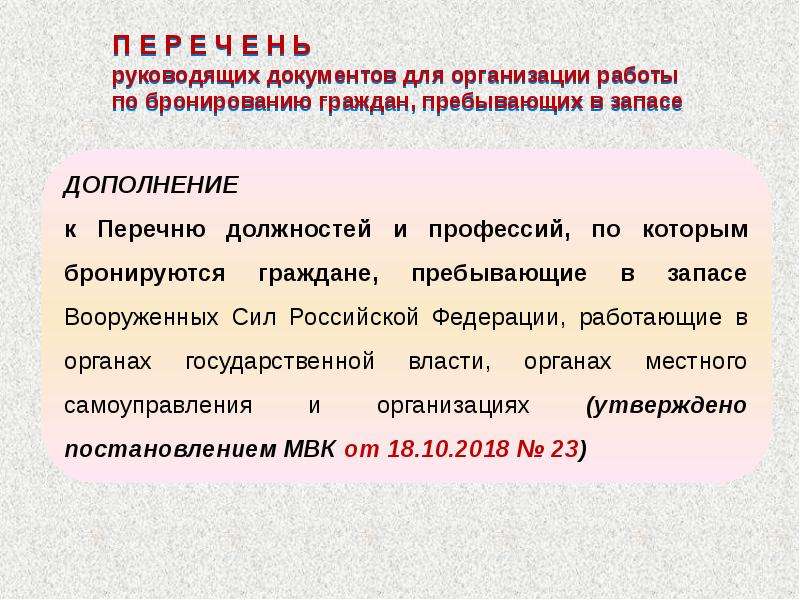 П Е Р Е Ч Е Н Ь
руководящих документов для организации работы по бронированию граждан, пребывающих в запасе

ДОПОЛНЕНИЕ
к Перечню должностей и профессий, по которым бронируются граждане, пребывающие в запасе Вооруженных Сил Российской Федерации, работающие в органах государственной власти, органах местного самоуправления и организациях (утверждено постановлением МВК от 18.10.2018 № 23)